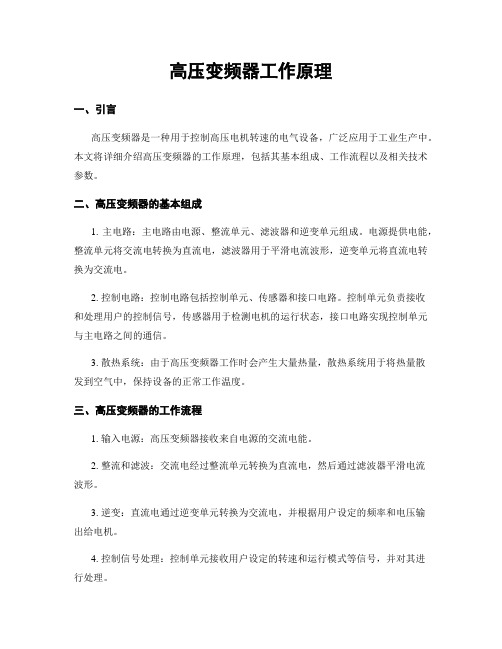 高压变频器工作原理

一、引言

高压变频器是一种用于控制高压电机转速的电气设备，广泛应用于工业生产中。本文将详细介绍高压变频器的工作原理，包括其基本组成、工作流程以及相关技术参数。

二、高压变频器的基本组成

1. 主电路：主电路由电源、整流单元、滤波器和逆变单元组成。电源提供电能，整流单元将交流电转换为直流电，滤波器用于平滑电流波形，逆变单元将直流电转换为交流电。

2. 控制电路：控制电路包括控制单元、传感器和接口电路。控制单元负责接收和处理用户的控制信号，传感器用于检测电机的运行状态，接口电路实现控制单元与主电路之间的通信。

3. 散热系统：由于高压变频器工作时会产生大量热量，散热系统用于将热量散发到空气中，保持设备的正常工作温度。

三、高压变频器的工作流程

1. 输入电源：高压变频器接收来自电源的交流电能。

2. 整流和滤波：交流电经过整流单元转换为直流电，然后通过滤波器平滑电流波形。

3. 逆变：直流电通过逆变单元转换为交流电，并根据用户设定的频率和电压输出给电机。

4. 控制信号处理：控制单元接收用户设定的转速和运行模式等信号，并对其进行处理。